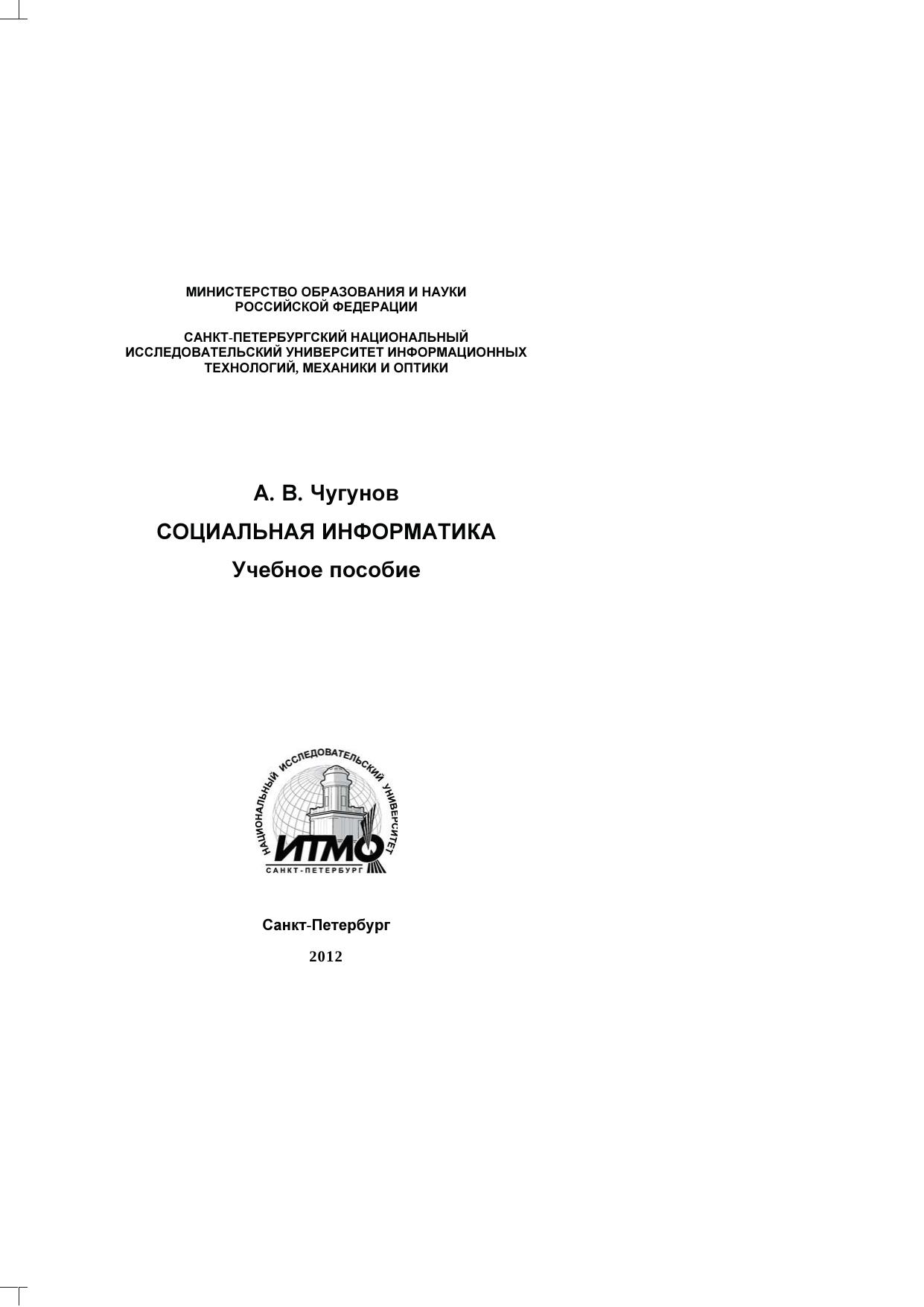 МИНИСТЕРСТВО ОБРАЗОВАНИЯ И НАУКИ
РОССИЙСКОЙ ФЕДЕРАЦИИ

САНКТ-ПЕТЕРБУРГСКИЙ НАЦИОНАЛЬНЫЙ
ИССЛЕДОВАТЕЛЬСКИЙ УНИВЕРСИТЕТ ИНФОРМАЦИОННЫХ
ТЕХНОЛОГИЙ, МЕХАНИКИ И ОПТИКИ

А. В. Чугунов

СОЦИАЛЬНАЯ ИНФОРМАТИКА

Учебное пособие

НАЦИОНАЛЬНЫЙ ИССЛЕДОВАТЕЛЬСКИЙ УНИВЕРСИТЕТ
ИТМО
САНКТ-ПЕТЕРБУРГ

Санкт-Петербург

2012